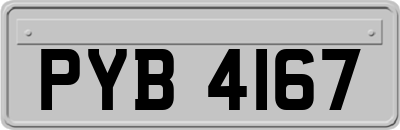 PYB 4167